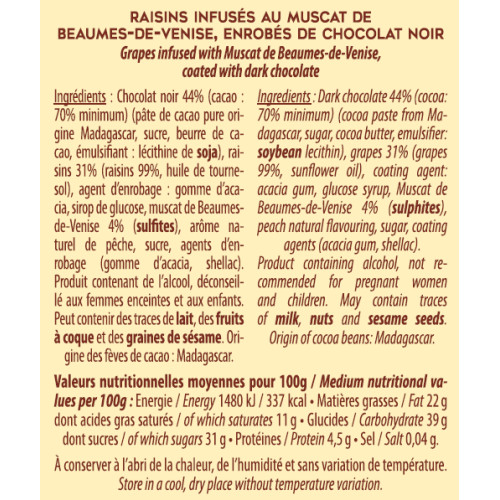 RAISINS INFUSÉS AU MUSCAT DE BEAUMES-DE-VENISE, ENROBÉS DE CHOCOLAT NOIR
Grapes infused with Muscat de Beaumes-de-Venise, coated with dark chocolate

Ingrédients : Chocolat noir 44% (cacao : 70% minimum) (pâte de cacao pure origine Madagascar, sucre, beurre de cacao, émulsifiant : lécithine de soja), raisins 31% (raisins 99%, huile de tournesol), agent d'enrobage : gomme d'acacia, sirop de glucose, muscat de Beaumes-de-Venise 4% (sulfites), arôme naturel de pêche, sucre, agents d'enrobage (gomme d'acacia, shellac). Produit contenant de l'alcool, déconseillé aux femmes enceintes et aux enfants. Peut contenir des traces de lait, des fruits à coque et des graines de sésame. Origine des fèves de cacao : Madagascar.

Ingredients : Dark chocolate 44% (cocoa: 70% minimum) (cocoa paste from Madagascar, sugar, cocoa butter, emulsifier: soybean lecithin), grapes 31% (grapes 99%, sunflower oil), coating agent: acacia gum, glucose syrup, Muscat de Beaumes-de-Venise 4% (sulphites), peach natural flavouring, sugar, coating agents (acacia gum, shellac). Product containing alcohol, not recommended for pregnant women and children. May contain traces of milk, nuts and sesame seeds. Origin of cocoa beans: Madagascar.

Valeurs nutritionnelles moyennes pour 100g / Medium nutritional values per 100g : Energie / Energy 1480 kJ / 337 kcal • Matières grasses / Fat 22 g dont acides gras saturés / of which saturates 11 g • Glucides / Carbohydrate 39 g dont sucres / of which sugars 31 g • Protéines / Protein 4,5 g • Sel / Salt 0,04 g.

À conserver à l'abri de la chaleur, de l'humidité et sans variation de température. Store in a cool, dry place without temperature variation.